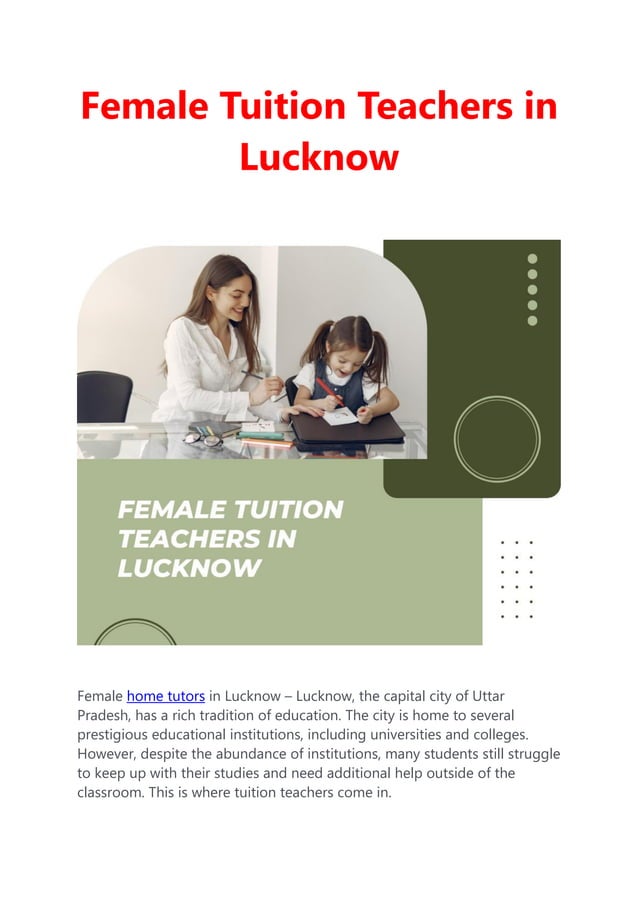 Female Tuition Teachers in Lucknow

FEMALE TUITION TEACHERS IN LUCKNOW

Female home tutors in Lucknow – Lucknow, the capital city of Uttar Pradesh, has a rich tradition of education. The city is home to several prestigious educational institutions, including universities and colleges. However, despite the abundance of institutions, many students still struggle to keep up with their studies and need additional help outside of the classroom. This is where tuition teachers come in.